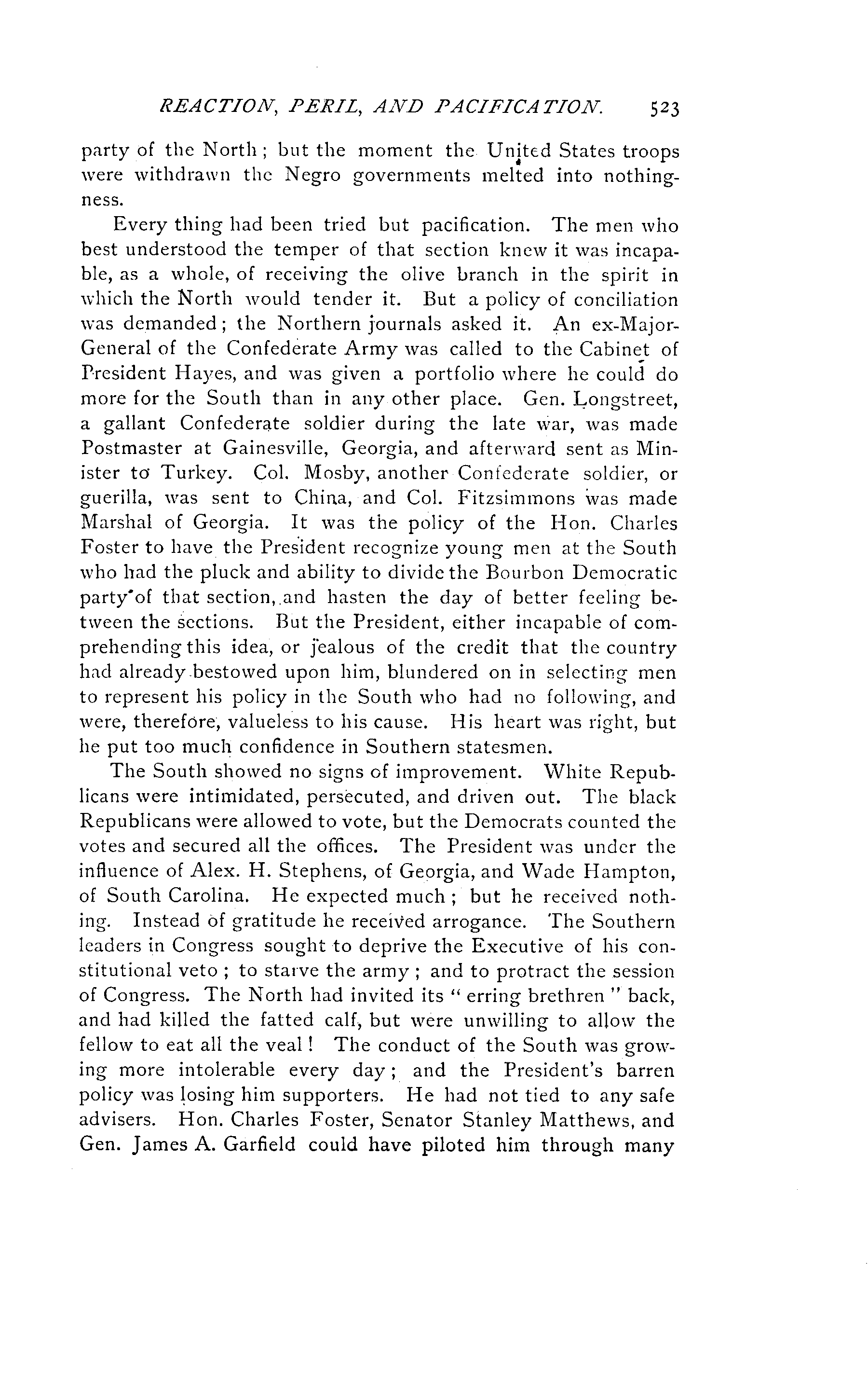 REACTION, PERIL, AND PACIFICATION. 523

party of the North; but the moment the United States troops were withdrawn the Negro governments melted into nothingness.

Every thing had been tried but pacification. The men who best understood the temper of that section knew it was incapable, as a whole, of receiving the olive branch in the spirit in which the North would tender it. But a policy of conciliation was demanded; the Northern journals asked it. An ex-Major-General of the Confederate Army was called to the Cabinet of President Hayes, and was given a portfolio where he could do more for the South than in any other place. Gen. Longstreet, a gallant Confederate soldier during the late war, was made Postmaster at Gainesville, Georgia, and afterward sent as Minister to Turkey. Col. Mosby, another Confederate soldier, or guerilla, was sent to China, and Col. Fitzsimmons was made Marshal of Georgia. It was the policy of the Hon. Charles Foster to have the President recognize young men at the South who had the pluck and ability to divide the Bourbon Democratic party of that section, and hasten the day of better feeling between the sections. But the President, either incapable of comprehending this idea, or jealous of the credit that the country had already bestowed upon him, blundered on in selecting men to represent his policy in the South who had no following, and were, therefore, valueless to his cause. His heart was right, but he put too much confidence in Southern statesmen.

The South showed no signs of improvement. White Republicans were intimidated, persecuted, and driven out. The black Republicans were allowed to vote, but the Democrats counted the votes and secured all the offices. The President was under the influence of Alex. H. Stephens, of Georgia, and Wade Hampton, of South Carolina. He expected much; but he received nothing. Instead of gratitude he received arrogance. The Southern leaders in Congress sought to deprive the Executive of his constitutional veto; to starve the army; and to protract the session of Congress. The North had invited its "erring brethren" back, and had killed the fatted calf, but were unwilling to allow the fellow to eat all the veal! The conduct of the South was growing more intolerable every day; and the President's barren policy was losing him supporters. He had not tied to any safe advisers. Hon. Charles Foster, Senator Stanley Matthews, and Gen. James A. Garfield could have piloted him through many